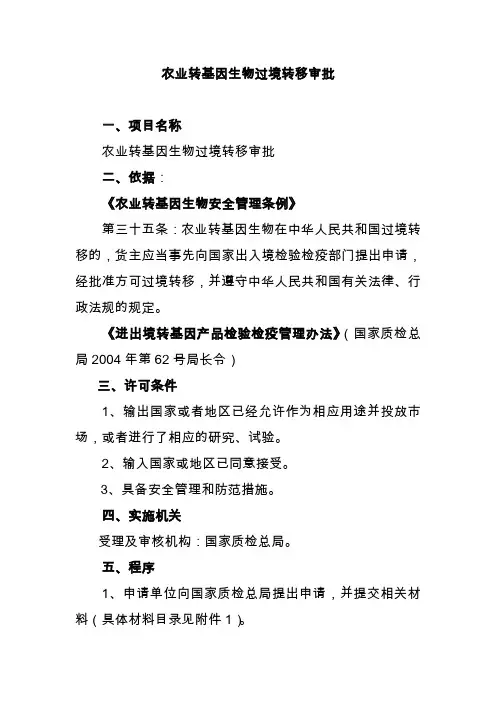 农业转基因生物过境转移审批

一、项目名称

农业转基因生物过境转移审批

二、依据：

《农业转基因生物安全管理条例》

第三十五条：农业转基因生物在中华人民共和国过境转移的，货主应当事先向国家出入境检验检疫部门提出申请，经批准方可过境转移，并遵守中华人民共和国有关法律、行政法规的规定。

《进出境转基因产品检验检疫管理办法》（国家质检总局 2004 年第 62 号局长令）

三、许可条件

1、输出国家或者地区已经允许作为相应用途并投放市场，或者进行了相应的研究、试验。

2、输入国家或地区已同意接受。

3、具备安全管理和防范措施。

四、实施机关

受理及审核机构：国家质检总局。

五、程序

1、申请单位向国家质检总局提出申请，并提交相关材料（具体材料目录见附件 1）。